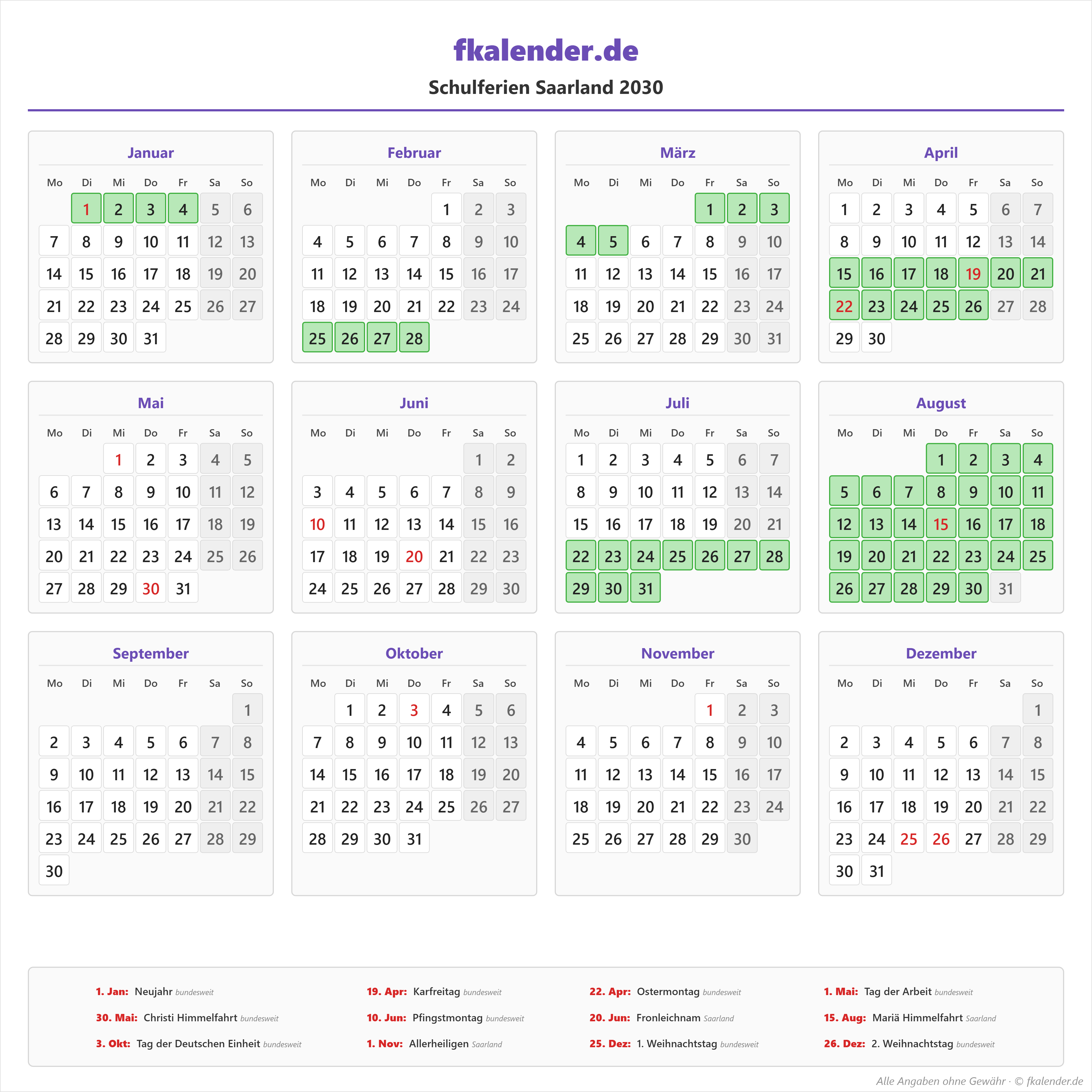 fkalender.de

Schulferien Saarland 2030

Januar

| Mo | Di | Mi | Do | Fr | Sa | So |
|---|---|---|---|---|---|---|
| | 1 | 2 | 3 | 4 | 5 | 6 |
| 7 | 8 | 9 | 10 | 11 | 12 | 13 |
| 14 | 15 | 16 | 17 | 18 | 19 | 20 |
| 21 | 22 | 23 | 24 | 25 | 26 | 27 |
| 28 | 29 | 30 | 31 | | | |

Februar

| Mo | Di | Mi | Do | Fr | Sa | So |
|---|---|---|---|---|---|---|
| | | | | 1 | 2 | 3 |
| 4 | 5 | 6 | 7 | 8 | 9 | 10 |
| 11 | 12 | 13 | 14 | 15 | 16 | 17 |
| 18 | 19 | 20 | 21 | 22 | 23 | 24 |
| 25 | 26 | 27 | 28 | | | |

März

| Mo | Di | Mi | Do | Fr | Sa | So |
|---|---|---|---|---|---|---|
| | | | | 1 | 2 | 3 |
| 4 | 5 | 6 | 7 | 8 | 9 | 10 |
| 11 | 12 | 13 | 14 | 15 | 16 | 17 |
| 18 | 19 | 20 | 21 | 22 | 23 | 24 |
| 25 | 26 | 27 | 28 | 29 | 30 | 31 |

April

| Mo | Di | Mi | Do | Fr | Sa | So |
|---|---|---|---|---|---|---|
| 1 | 2 | 3 | 4 | 5 | 6 | 7 |
| 8 | 9 | 10 | 11 | 12 | 13 | 14 |
| 15 | 16 | 17 | 18 | 19 | 20 | 21 |
| 22 | 23 | 24 | 25 | 26 | 27 | 28 |
| 29 | 30 | | | | | |

Mai

| Mo | Di | Mi | Do | Fr | Sa | So |
|---|---|---|---|---|---|---|
| | | 1 | 2 | 3 | 4 | 5 |
| 6 | 7 | 8 | 9 | 10 | 11 | 12 |
| 13 | 14 | 15 | 16 | 17 | 18 | 19 |
| 20 | 21 | 22 | 23 | 24 | 25 | 26 |
| 27 | 28 | 29 | 30 | 31 | | |

Juni

| Mo | Di | Mi | Do | Fr | Sa | So |
|---|---|---|---|---|---|---|
| | | | | | 1 | 2 |
| 3 | 4 | 5 | 6 | 7 | 8 | 9 |
| 10 | 11 | 12 | 13 | 14 | 15 | 16 |
| 17 | 18 | 19 | 20 | 21 | 22 | 23 |
| 24 | 25 | 26 | 27 | 28 | 29 | 30 |

Juli

| Mo | Di | Mi | Do | Fr | Sa | So |
|---|---|---|---|---|---|---|
| 1 | 2 | 3 | 4 | 5 | 6 | 7 |
| 8 | 9 | 10 | 11 | 12 | 13 | 14 |
| 15 | 16 | 17 | 18 | 19 | 20 | 21 |
| 22 | 23 | 24 | 25 | 26 | 27 | 28 |
| 29 | 30 | 31 | | | | |

August

| Mo | Di | Mi | Do | Fr | Sa | So |
|---|---|---|---|---|---|---|
| | | | 1 | 2 | 3 | 4 |
| 5 | 6 | 7 | 8 | 9 | 10 | 11 |
| 12 | 13 | 14 | 15 | 16 | 17 | 18 |
| 19 | 20 | 21 | 22 | 23 | 24 | 25 |
| 26 | 27 | 28 | 29 | 30 | 31 | |

September

| Mo | Di | Mi | Do | Fr | Sa | So |
|---|---|---|---|---|---|---|
| | | | | | | 1 |
| 2 | 3 | 4 | 5 | 6 | 7 | 8 |
| 9 | 10 | 11 | 12 | 13 | 14 | 15 |
| 16 | 17 | 18 | 19 | 20 | 21 | 22 |
| 23 | 24 | 25 | 26 | 27 | 28 | 29 |
| 30 | | | | | | |

Oktober

| Mo | Di | Mi | Do | Fr | Sa | So |
|---|---|---|---|---|---|---|
| | 1 | 2 | 3 | 4 | 5 | 6 |
| 7 | 8 | 9 | 10 | 11 | 12 | 13 |
| 14 | 15 | 16 | 17 | 18 | 19 | 20 |
| 21 | 22 | 23 | 24 | 25 | 26 | 27 |
| 28 | 29 | 30 | 31 | | | |

November

| Mo | Di | Mi | Do | Fr | Sa | So |
|---|---|---|---|---|---|---|
| | | | | 1 | 2 | 3 |
| 4 | 5 | 6 | 7 | 8 | 9 | 10 |
| 11 | 12 | 13 | 14 | 15 | 16 | 17 |
| 18 | 19 | 20 | 21 | 22 | 23 | 24 |
| 25 | 26 | 27 | 28 | 29 | 30 | |

Dezember

| Mo | Di | Mi | Do | Fr | Sa | So |
|---|---|---|---|---|---|---|
| | | | | | | 1 |
| 2 | 3 | 4 | 5 | 6 | 7 | 8 |
| 9 | 10 | 11 | 12 | 13 | 14 | 15 |
| 16 | 17 | 18 | 19 | 20 | 21 | 22 |
| 23 | 24 | 25 | 26 | 27 | 28 | 29 |
| 30 | 31 | | | | | |

1. Jan: Neujahr bundesweit
30. Mai: Christi Himmelfahrt bundesweit
3. Okt: Tag der Deutschen Einheit bundesweit
19. Apr: Karfreitag bundesweit
10. Jun: Pfingstmontag bundesweit
1. Nov: Allerheiligen Saarland
22. Apr: Ostermontag bundesweit
20. Jun: Fronleichnam Saarland
25. Dez: 1. Weihnachtstag bundesweit
1. Mai: Tag der Arbeit bundesweit
15. Aug: Mariä Himmelfahrt Saarland
26. Dez: 2. Weihnachtstag bundesweit

Alle Angaben ohne Gewähr · © fkalender.de